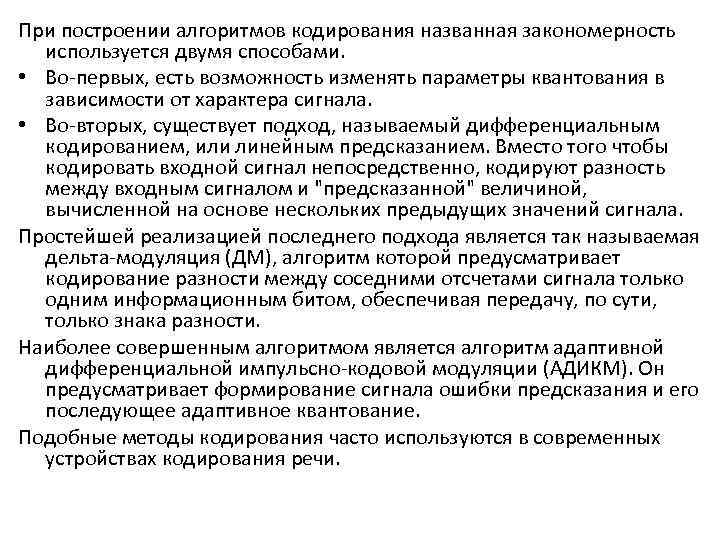 При построении алгоритмов кодирования названная закономерность используется двумя способами.

• Во-первых, есть возможность изменять параметры квантования в зависимости от характера сигнала.

• Во-вторых, существует подход, называемый дифференциальным кодированием, или линейным предсказанием. Вместо того чтобы кодировать входной сигнал непосредственно, кодируют разность между входным сигналом и "предсказанной" величиной, вычисленной на основе нескольких предыдущих значений сигнала.

Простейшей реализацией последнего подхода является так называемая дельта-модуляция (ДМ), алгоритм которой предусматривает кодирование разности между соседними отсчетами сигнала только одним информационным битом, обеспечивая передачу, по сути, только знака разности.

Наиболее совершенным алгоритмом является алгоритм адаптивной дифференциальной импульсно-кодовой модуляции (АДИКМ). Он предусматривает формирование сигнала ошибки предсказания и его последующее адаптивное квантование.

Подобные методы кодирования часто используются в современных устройствах кодирования речи.